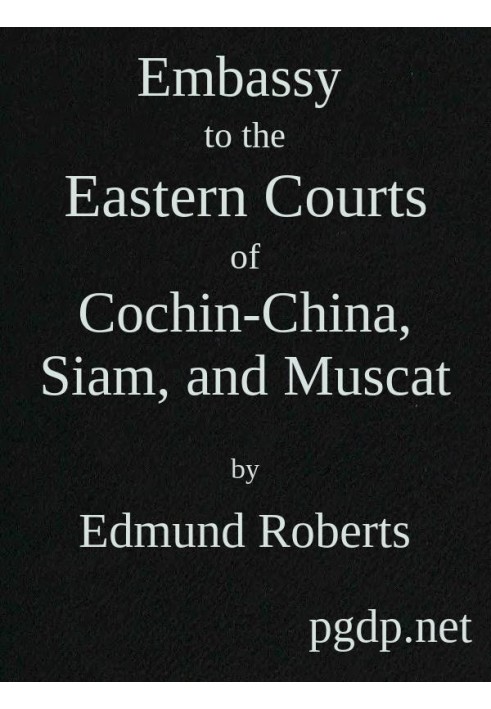 Embassy
to the
Eastern Courts
of
Cochin-China,
Siam, and Muscat

by
Edmund Roberts

pgdp.net